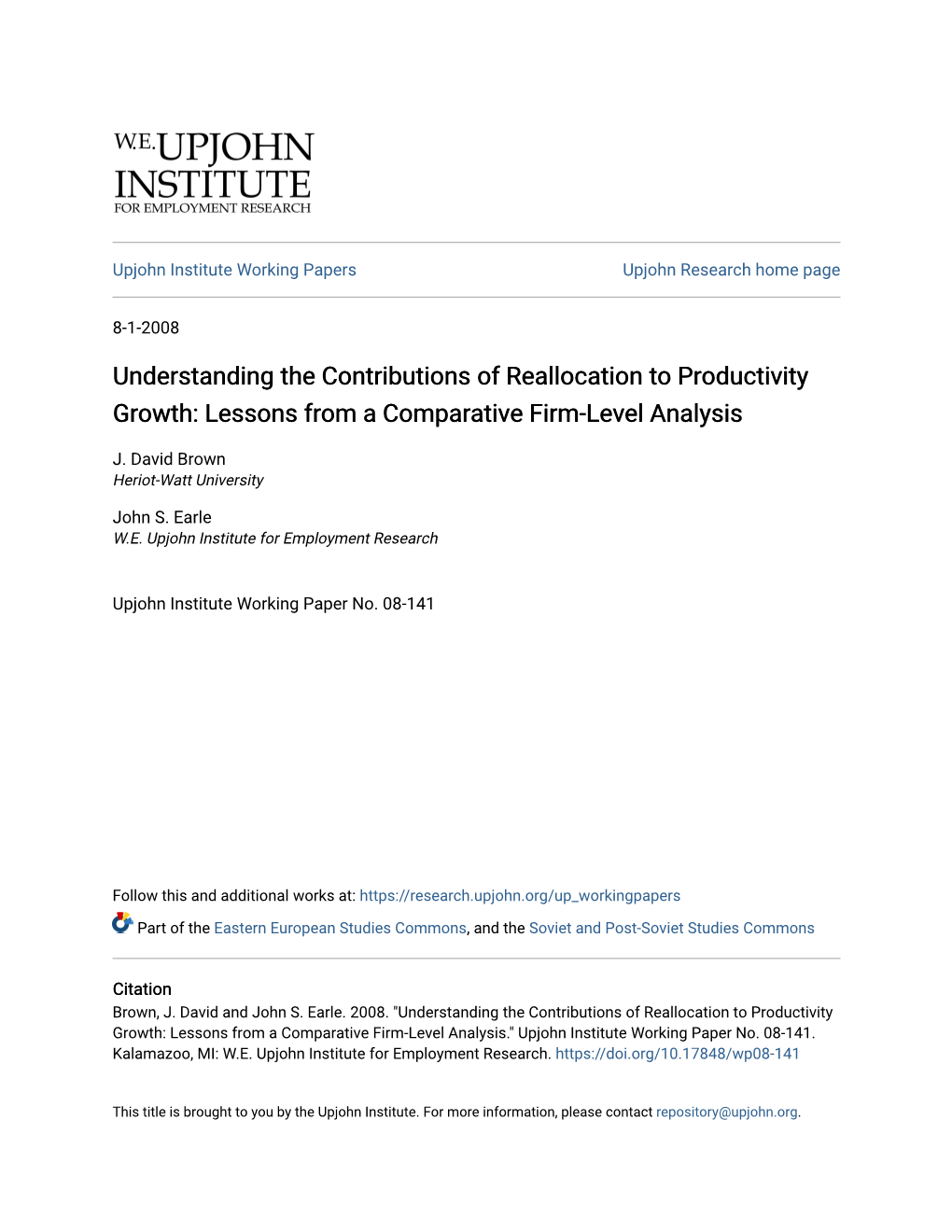 W.E. UPJOHN INSTITUTE FOR EMPLOYMENT RESEARCH

Upjohn Institute Working Papers

Upjohn Research home page

8-1-2008

Understanding the Contributions of Reallocation to Productivity Growth: Lessons from a Comparative Firm-Level Analysis

J. David Brown
Heriot-Watt University

John S. Earle
W.E. Upjohn Institute for Employment Research

Upjohn Institute Working Paper No. 08-141

Follow this and additional works at: https://research.upjohn.org/up_workingpapers

Part of the Eastern European Studies Commons, and the Soviet and Post-Soviet Studies Commons

Citation
Brown, J. David and John S. Earle. 2008. "Understanding the Contributions of Reallocation to Productivity Growth: Lessons from a Comparative Firm-Level Analysis." Upjohn Institute Working Paper No. 08-141. Kalamazoo, MI: W.E. Upjohn Institute for Employment Research. https://doi.org/10.17848/wp08-141

This title is brought to you by the Upjohn Institute. For more information, please contact repository@upjohn.org.